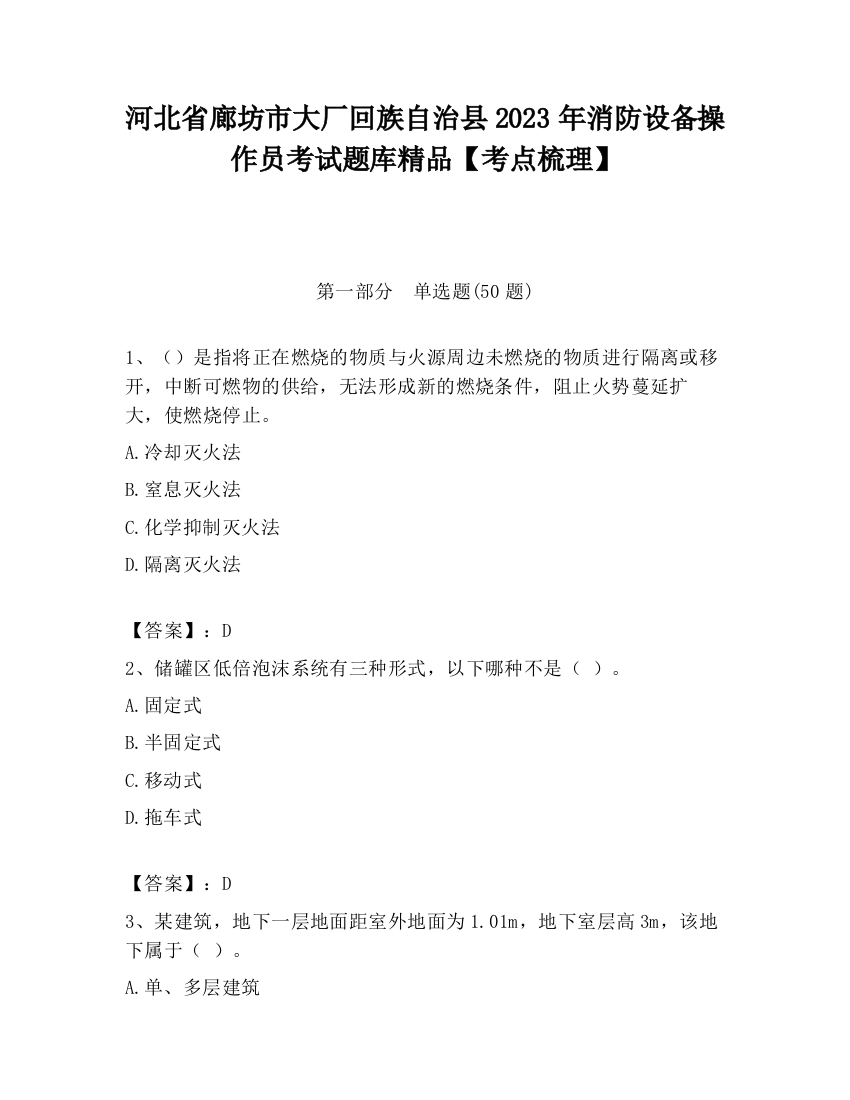 河北省廊坊市大厂回族自治县2023年消防设备操作员考试题库精品【考点梳理】

第一部分　单选题(50题)

1、（）是指将正在燃烧的物质与火源周边未燃烧的物质进行隔离或移开，中断可燃物的供给，无法形成新的燃烧条件，阻止火势蔓延扩大，使燃烧停止。

A.冷却灭火法

B.窒息灭火法

C.化学抑制灭火法

D.隔离灭火法

【答案】：D

2、储罐区低倍泡沫系统有三种形式，以下哪种不是（ ）。

A.固定式

B.半固定式

C.移动式

D.拖车式

【答案】：D

3、某建筑，地下一层地面距室外地面为1.01m，地下室层高3m，该地下属于（ ）。

A.单、多层建筑